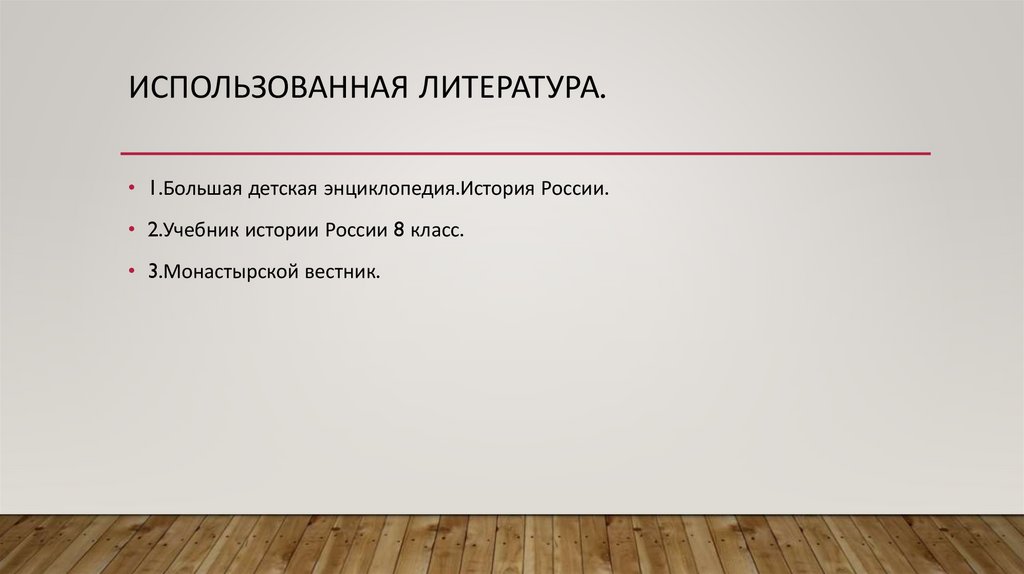 ИСПОЛЬЗОВАННАЯ ЛИТЕРАТУРА.

• 1.Большая детская энциклопедия.История России.

• 2.Учебник истории России 8 класс.

• 3.Монастырской вестник.